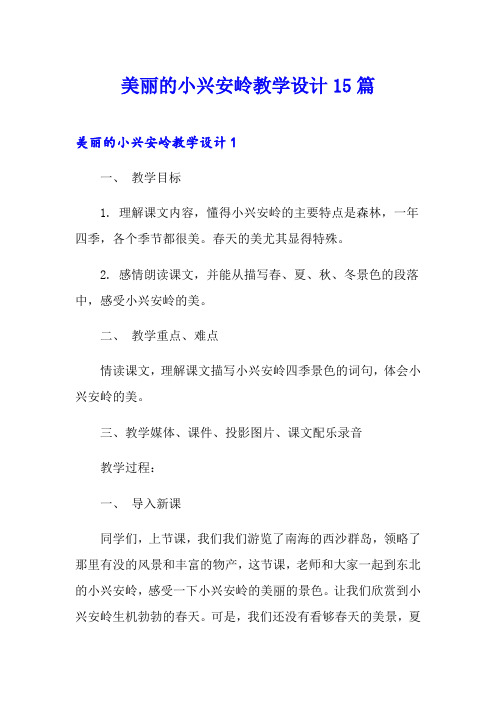 美丽的小兴安岭教学设计15篇

美丽的小兴安岭教学设计1

一、 教学目标

1. 理解课文内容，懂得小兴安岭的主要特点是森林，一年四季，各个季节都很美。春天的美尤其显得特殊。

2. 感情朗读课文，并能从描写春、夏、秋、冬景色的段落中，感受小兴安岭的美。

二、 教学重点、难点

情读课文，理解课文描写小兴安岭四季景色的词句，体会小兴安岭的美。

三、教学媒体、课件、投影图片、课文配乐录音

教学过程：

一、 导入新课

同学们，上节课，我们我们游览了南海的西沙群岛，领略了那里有没的风景和丰富的物产，这节课，老师和大家一起到东北的小兴安岭，感受一下小兴安岭的美丽的景色。让我们欣赏到小兴安岭生机勃勃的春天。可是，我们还没有看够春天的美景，夏